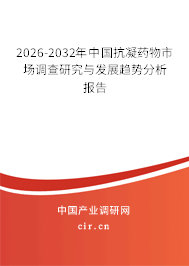 2026-2032年中国抗凝药物市场调查研究与发展趋势分析报告

中国产业调研网

cir.cn